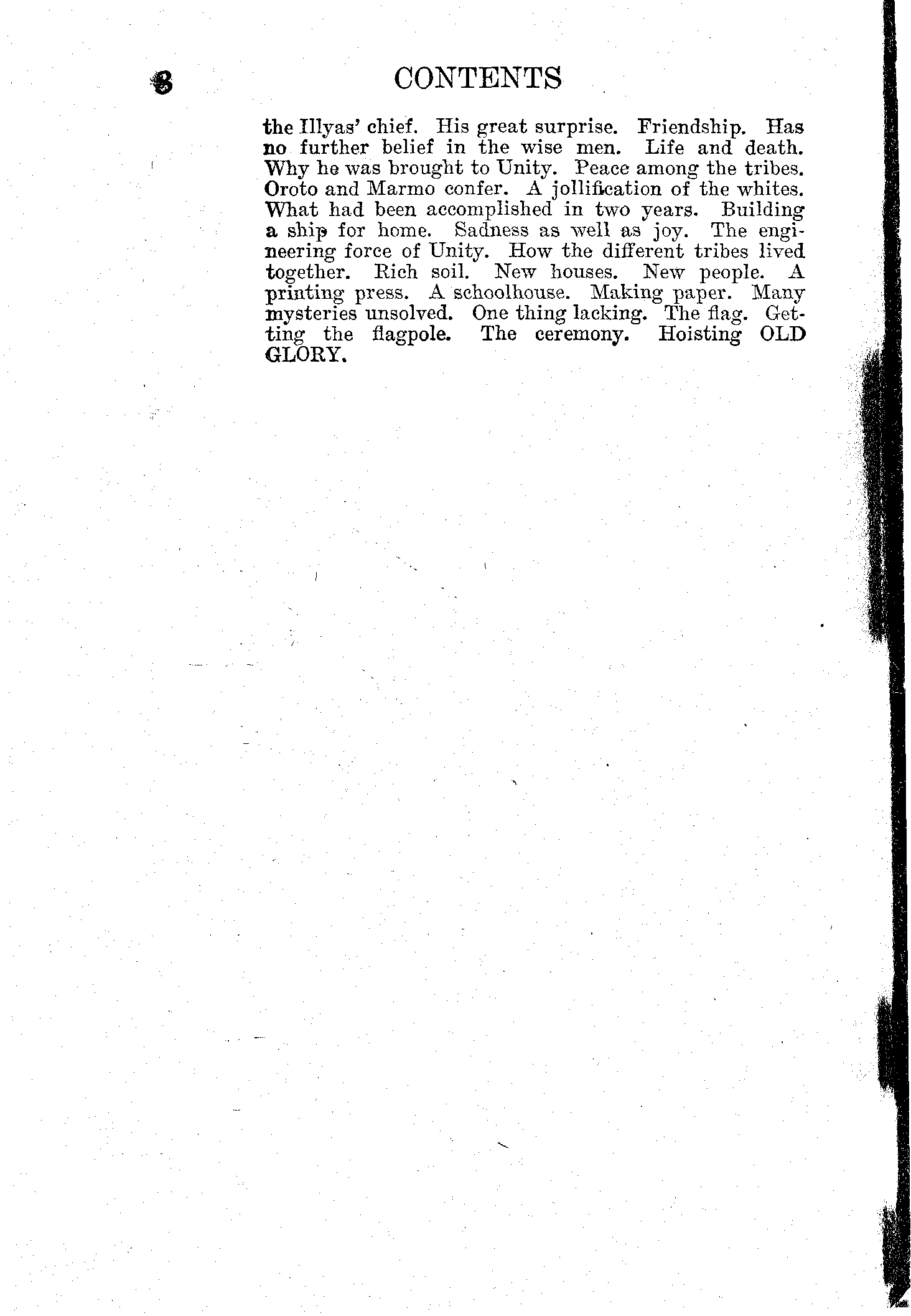 8 CONTENTS

the Illyas' chief. His great surprise. Friendship. Has no further belief in the wise men. Life and death. Why he was brought to Unity. Peace among the tribes. Oroto and Marmo confer. A jollification of the whites. What had been accomplished in two years. Building a ship for home. Sadness as well as joy. The engineering force of Unity. How the different tribes lived together. Rich soil. New houses. New people. A printing press. A schoolhouse. Making paper. Many mysteries unsolved. One thing lacking. The flag. Getting the flagpole. The ceremony. Hoisting OLD GLORY.